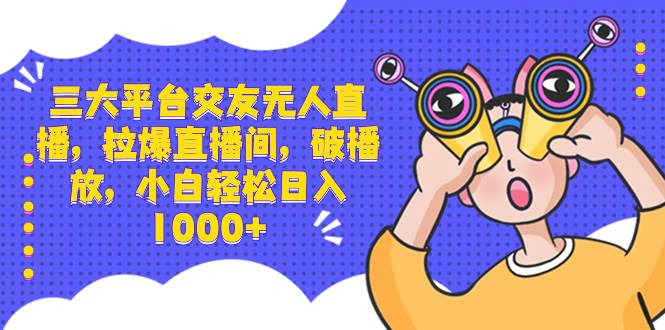 三大平台交友无人直播，拉爆直播间，破播放，小白轻松日入1000+